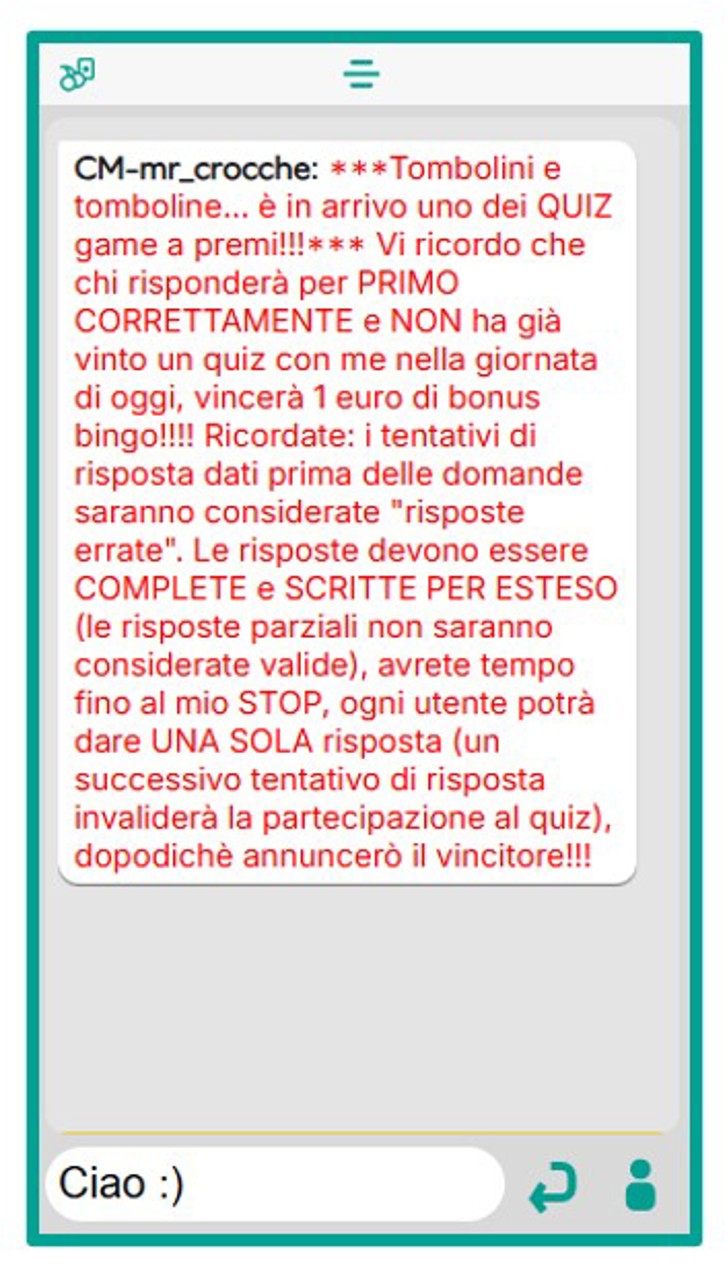 CM-mr_crocche: ***Tombolini e tomboline... è in arrivo uno dei QUIZ game a premi!!!*** Vi ricordo che chi risponderà per PRIMO CORRETTAMENTE e NON ha già vinto un quiz con me nella giornata di oggi, vincerà 1 euro di bonus bingo!!!! Ricordate: i tentativi di risposta dati prima delle domande saranno considerate "risposte errate". Le risposte devono essere COMPLETE e SCRITTE PER ESTESO (le risposte parziali non saranno considerate valide), avrete tempo fino al mio STOP, ogni utente potrà dare UNA SOLA risposta (un successivo tentativo di risposta invaliderà la partecipazione al quiz), dopodichè annuncerò il vincitore!!!

Ciao :)